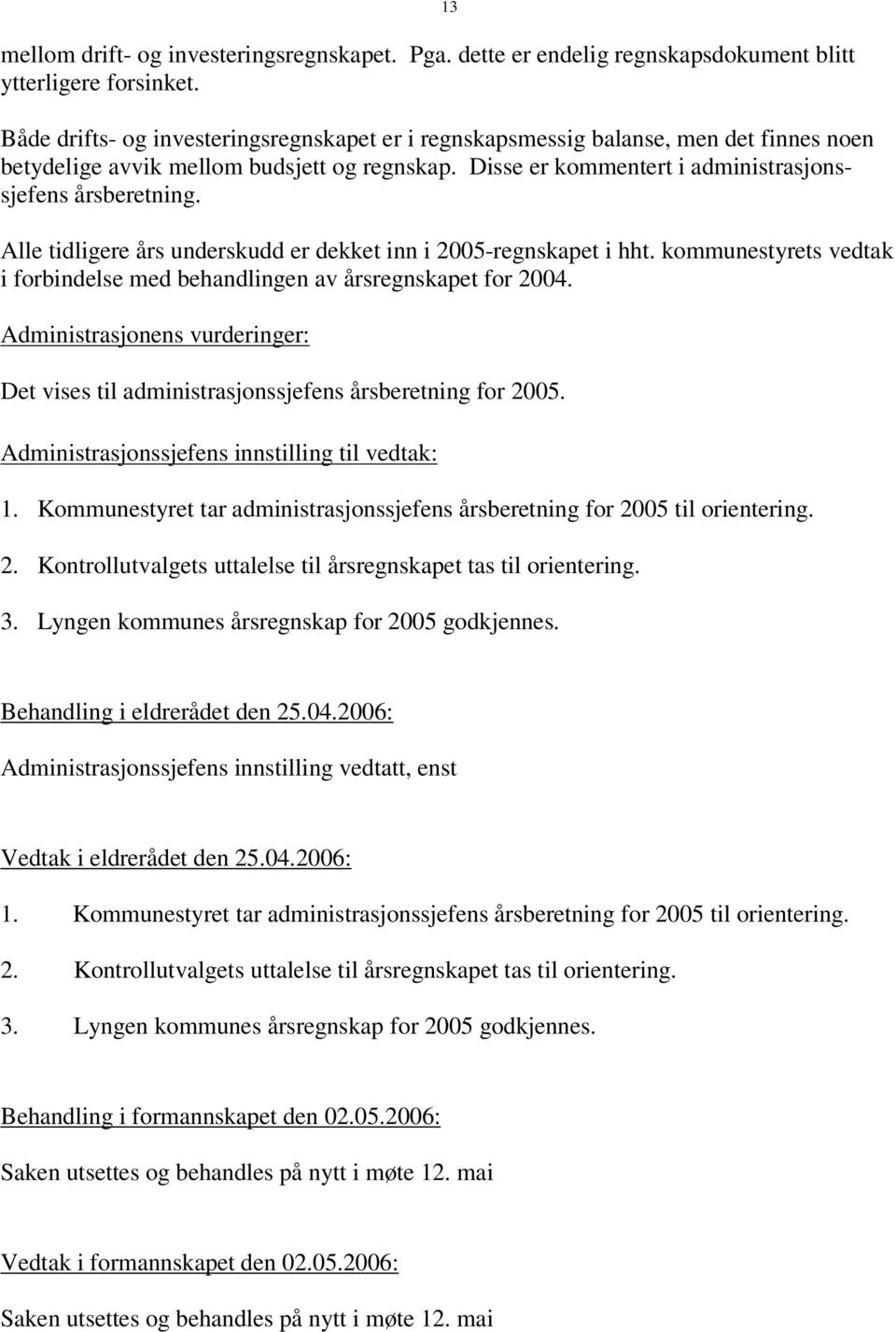 13

mellom drift- og investeringsregnskapet. Pga. dette er endelig regnskapsdokument blitt ytterligere forsinket.

Både drifts- og investeringsregnskapet er i regnskapsmessig balanse, men det finnes noen betydelige avvik mellom budsjett og regnskap. Disse er kommentert i administrasjonssjefens årsberetning.

Alle tidligere års underskudd er dekket inn i 2005-regnskapet i hht. kommunestyrets vedtak i forbindelse med behandlingen av årsregnskapet for 2004.

Administrasjonens vurderinger:

Det vises til administrasjonssjefens årsberetning for 2005.

Administrasjonssjefens innstilling til vedtak:

1. Kommunestyret tar administrasjonssjefens årsberetning for 2005 til orientering.

2. Kontrollutvalgets uttalelse til årsregnskapet tas til orientering.

3. Lyngen kommunes årsregnskap for 2005 godkjennes.

Behandling i eldrerådet den 25.04.2006:

Administrasjonssjefens innstilling vedtatt, enst

Vedtak i eldrerådet den 25.04.2006:

1. Kommunestyret tar administrasjonssjefens årsberetning for 2005 til orientering.

2. Kontrollutvalgets uttalelse til årsregnskapet tas til orientering.

3. Lyngen kommunes årsregnskap for 2005 godkjennes.

Behandling i formannskapet den 02.05.2006:

Saken utsettes og behandles på nytt i møte 12. mai

Vedtak i formannskapet den 02.05.2006:

Saken utsettes og behandles på nytt i møte 12. mai